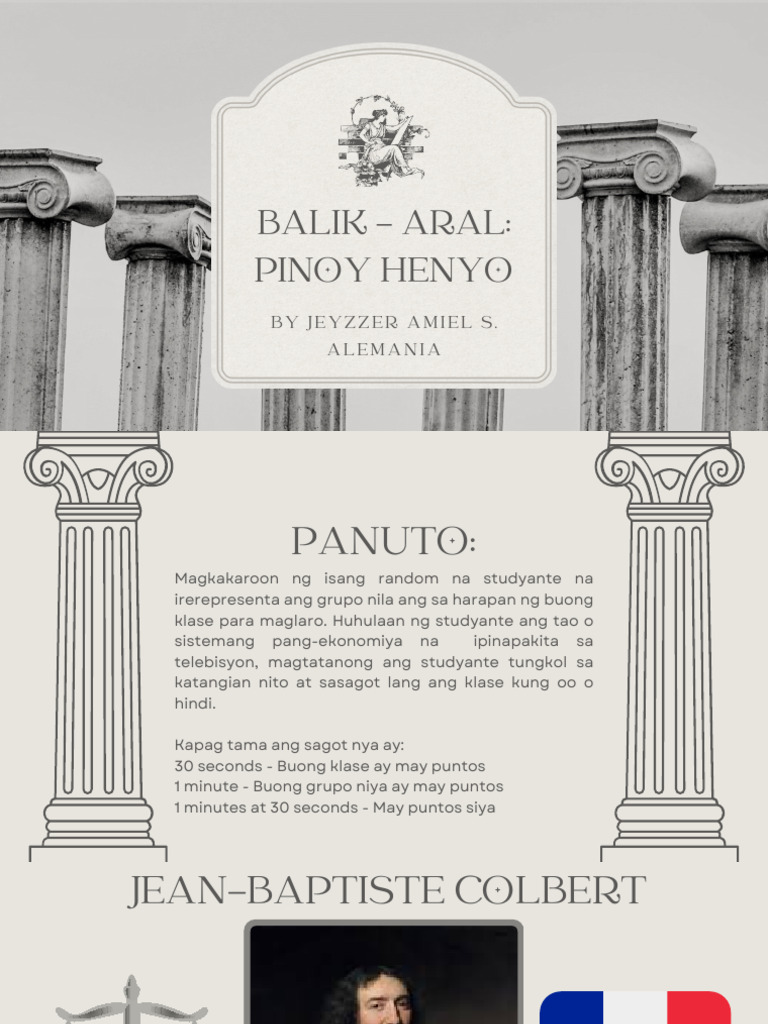 BALIK – ARAL: PINOY HENYO

BY JEYZZER AMIEL S. ALEMANIA

PANUTO:

Magkakaroon ng isang random na studyante na irerepresenta ang grupo nila ang sa harapan ng buong klase para maglaro. Huhulaan ng studyante ang tao o sistemang pang-ekonomiya na ipinapakita sa telebisyon, magtatanong ang studyante tungkol sa katangian nito at sasagot lang ang klase kung oo o hindi.

Kapag tama ang sagot nya ay:
30 seconds - Buong klase ay may puntos
1 minute - Buong grupo niya ay may puntos
1 minutes at 30 seconds - May puntos siya

JEAN-BAPTISTE COLBERT